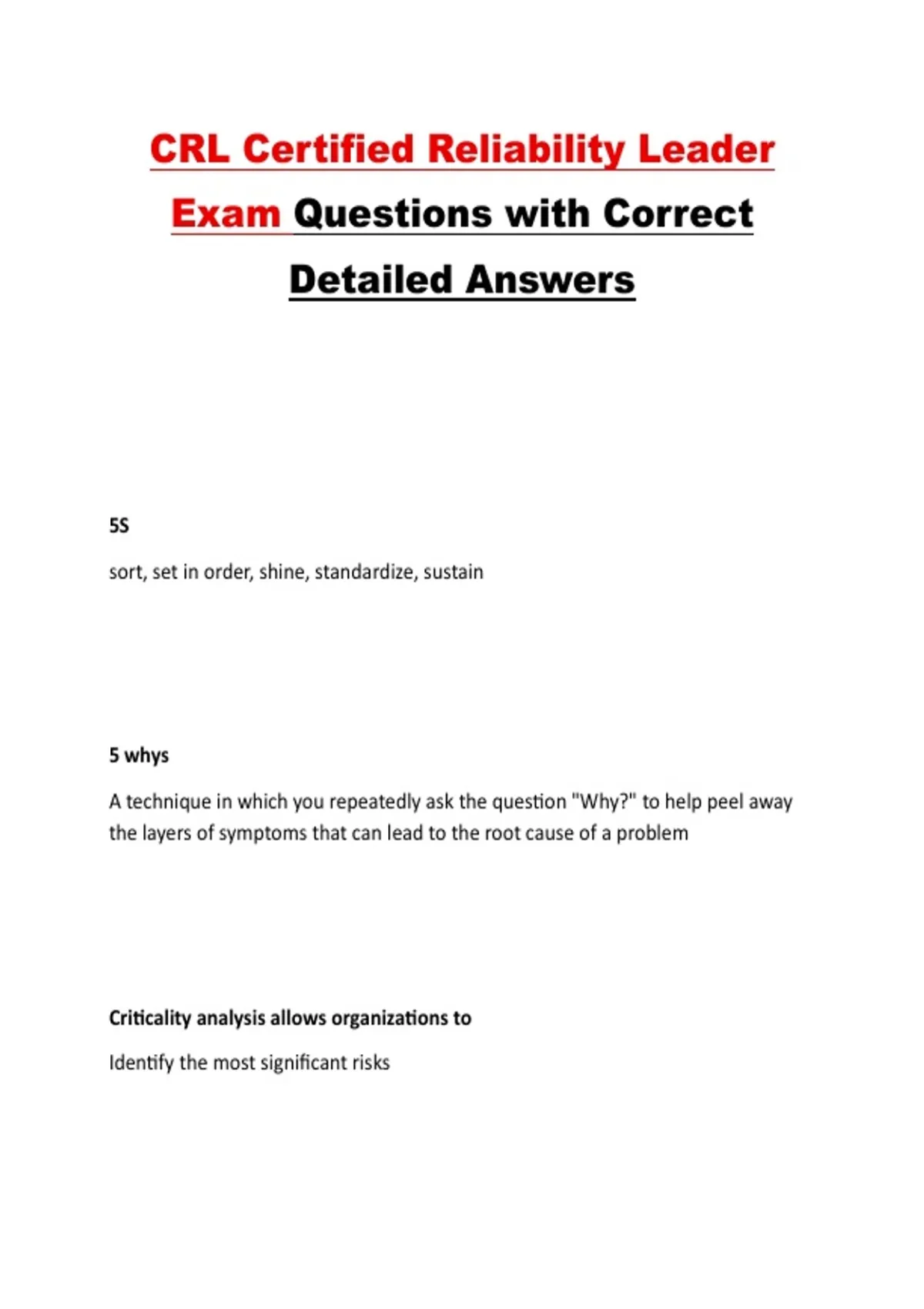 CRL Certified Reliability Leader Exam Questions with Correct Detailed Answers

5S

sort, set in order, shine, standardize, sustain

5 whys

A technique in which you repeatedly ask the question "Why?" to help peel away the layers of symptoms that can lead to the root cause of a problem

Criticality analysis allows organizations to

Identify the most significant risks